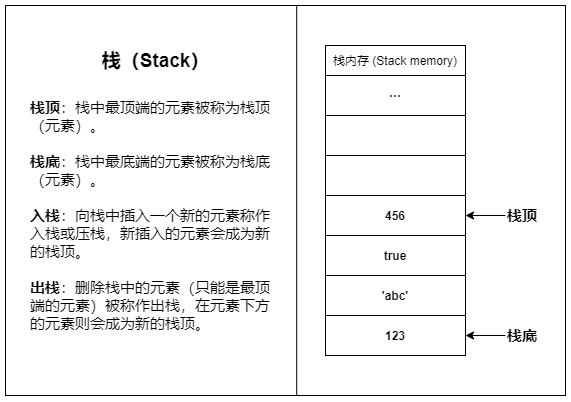 栈（Stack）

栈顶：栈中最顶端的元素被称为栈顶（元素）。

栈底：栈中最底端的元素被称为栈底（元素）。

入栈：向栈中插入一个新的元素称作入栈或压栈，新插入的元素会成为新的栈顶。

出栈：删除栈中的元素（只能是最顶端的元素）被称作出栈，在元素下方的元素则会成为新的栈顶。

栈内存 (Stack memory)

...

456

true

'abc'

123

栈顶

栈底